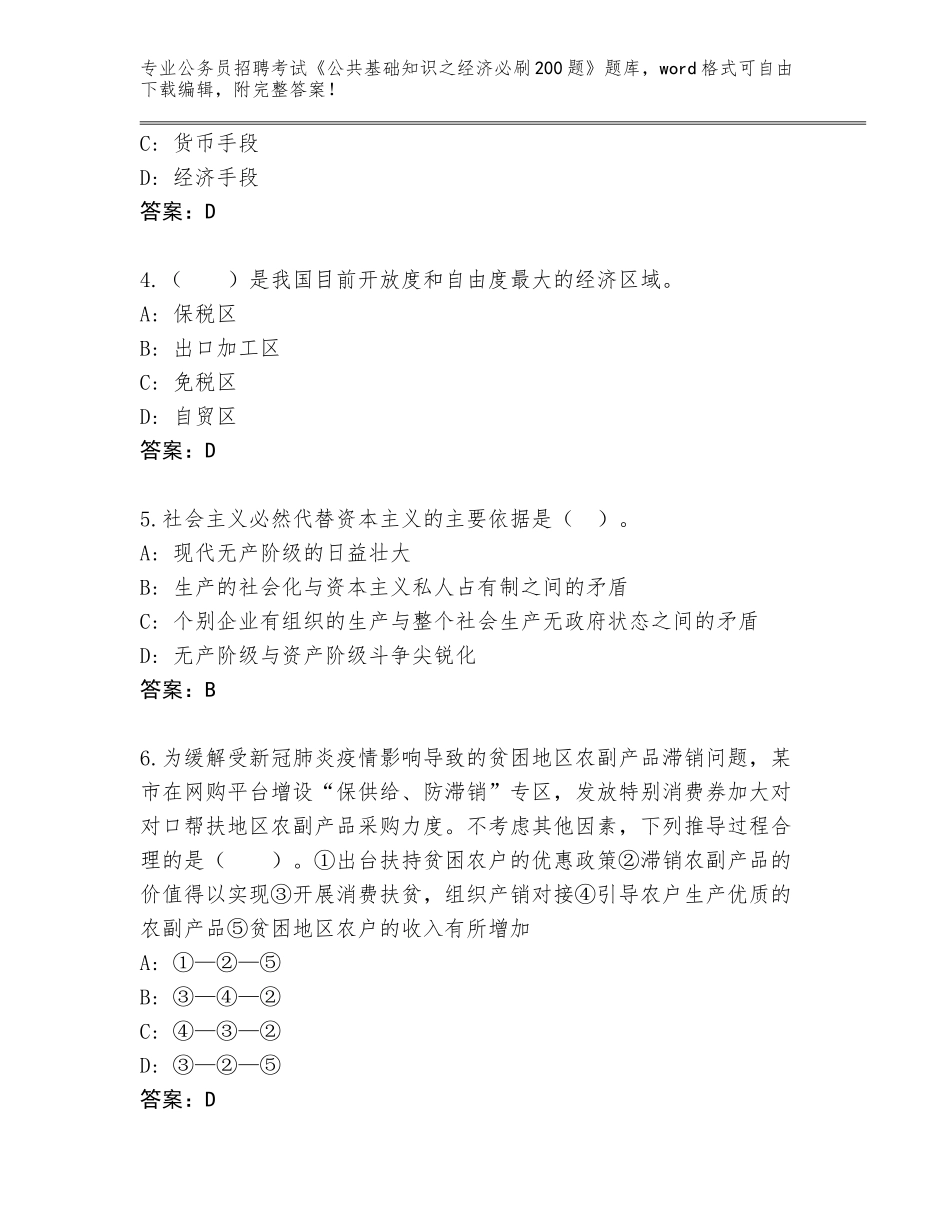 专业公务员招聘考试《公共基础知识之经济必刷200题》题库，word格式可自由下载编辑，附完整答案！

C：货币手段
D：经济手段
答案：D

4.（　　）是我国目前开放度和自由度最大的经济区域。
A：保税区
B：出口加工区
C：免税区
D：自贸区
答案：D

5.社会主义必然代替资本主义的主要依据是（　）。
A：现代无产阶级的日益壮大
B：生产的社会化与资本主义私人占有制之间的矛盾
C：个别企业有组织的生产与整个社会生产无政府状态之间的矛盾
D：无产阶级与资产阶级斗争尖锐化
答案：B

6.为缓解受新冠肺炎疫情影响导致的贫困地区农副产品滞销问题，某市在网购平台增设“保供给、防滞销”专区，发放特别消费券加大对对口帮扶地区农副产品采购力度。不考虑其他因素，下列推导过程合理的是（　　）。①出台扶持贫困农户的优惠政策②滞销农副产品的价值得以实现③开展消费扶贫，组织产销对接④引导农户生产优质的农副产品⑤贫困地区农户的收入有所增加
A：①—②—⑤
B：③—④—②
C：④—③—②
D：③—②—⑤
答案：D